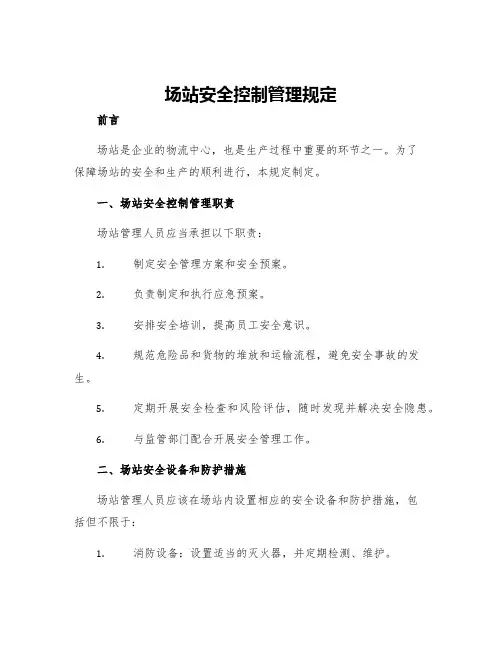 场站安全控制管理规定

前言

场站是企业的物流中心，也是生产过程中重要的环节之一。为了保障场站的安全和生产的顺利进行，本规定制定。

一、场站安全控制管理职责

场站管理人员应当承担以下职责：

1. 制定安全管理方案和安全预案。

2. 负责制定和执行应急预案。

3. 安排安全培训，提高员工安全意识。

4. 规范危险品和货物的堆放和运输流程，避免安全事故的发生。

5. 定期开展安全检查和风险评估，随时发现并解决安全隐患。

6. 与监管部门配合开展安全管理工作。

二、场站安全设备和防护措施

场站管理人员应该在场站内设置相应的安全设备和防护措施，包括但不限于：

1. 消防设备：设置适当的灭火器，并定期检测、维护。